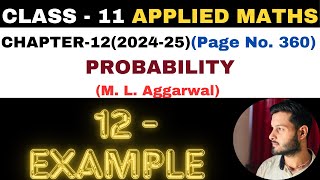 CLASS - 11 APPLIED MATHS

CHAPTER-12(2024-25)(Page No. 360)

PROBABILITY

(M. L. Aggarwal)

12 - EXAMPLE